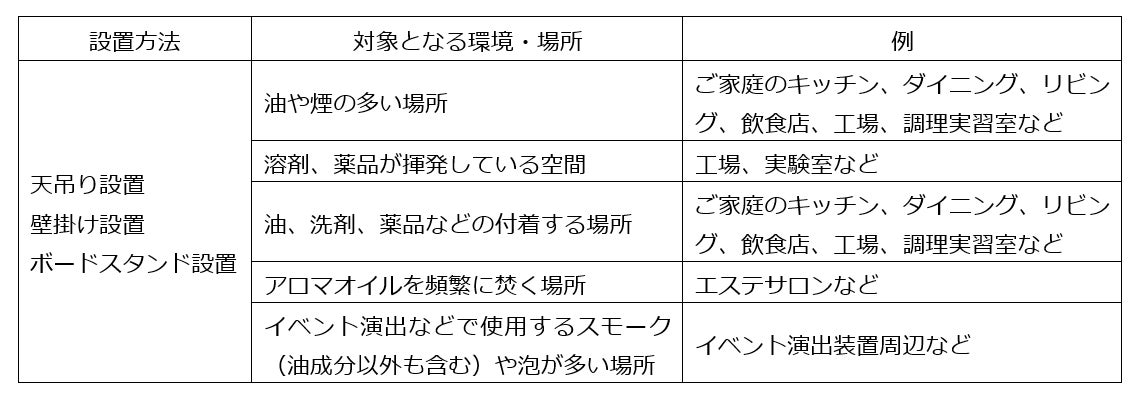 | 設置方法 | 対象となる環境・場所 | 例 |
|---|---|---|
| 天吊り設置
壁掛け設置
ボードスタンド設置 | 油や煙の多い場所 | ご家庭のキッチン、ダイニング、リビング、飲食店、工場、調理実習室など |
|  | 溶剤、薬品が揮発している空間 | 工場、実験室など |
|  | 油、洗剤、薬品などの付着する場所 | ご家庭のキッチン、ダイニング、リビング、飲食店、工場、調理実習室など |
|  | アロマオイルを頻繁に焚く場所 | エステサロンなど |
|  | イベント演出などで使用するスモーク（油成分以外も含む）や泡が多い場所 | イベント演出装置周辺など |